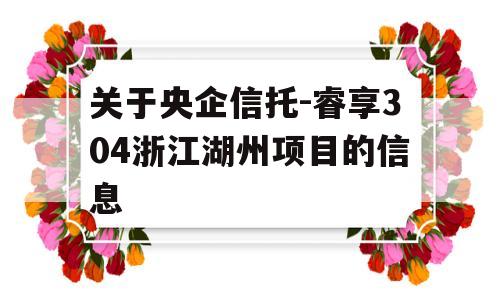 关于央企信托-睿享304浙江湖州项目的信息